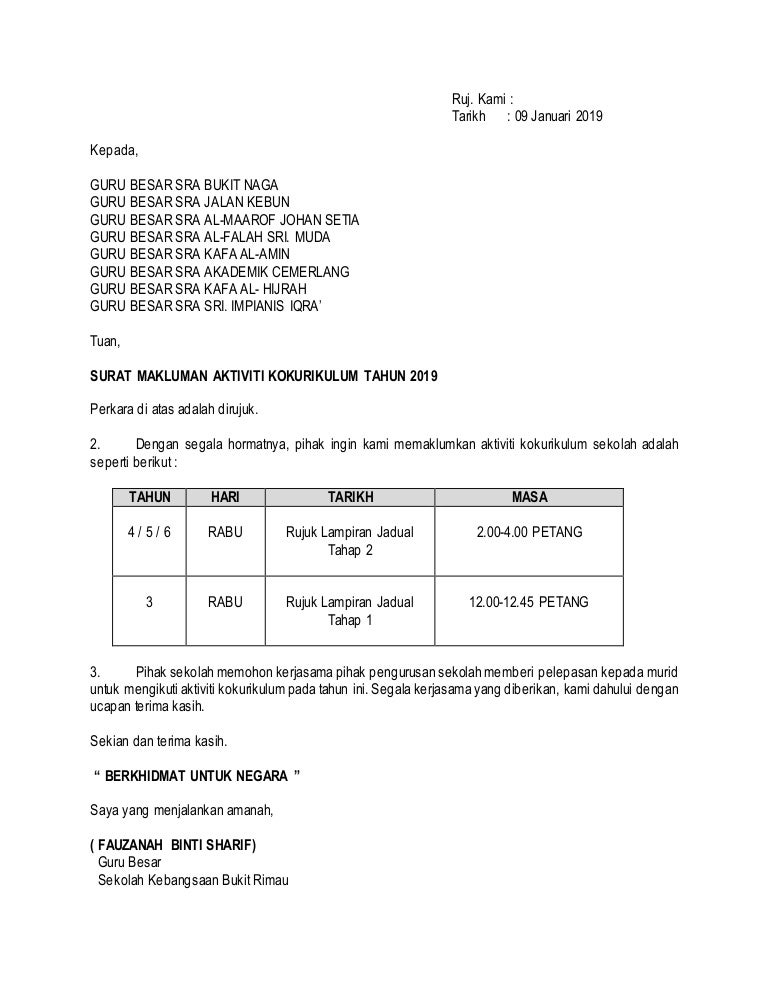 Ruj. Kami :
Tarikh : 09 Januari 2019

Kepada,

GURU BESAR SRA BUKIT NAGA
GURU BESAR SRA JALAN KEBUN
GURU BESAR SRA AL-MAAROF JOHAN SETIA
GURU BESAR SRA AL-FALAH SRI. MUDA
GURU BESAR SRA KAFA AL-AMIN
GURU BESAR SRA AKADEMIK CEMERLANG
GURU BESAR SRA KAFA AL- HIJRAH
GURU BESAR SRA SRI. IMPIANIS IQRA'

Tuan,

SURAT MAKLUMAN AKTIVITI KOKURIKULUM TAHUN 2019

Perkara di atas adalah dirujuk.

2. Dengan segala hormatnya, pihak ingin kami memaklumkan aktiviti kokurikulum sekolah adalah seperti berikut :

| TAHUN | HARI | TARIKH | MASA |
|---|---|---|---|
| 4 / 5 / 6 | RABU | Rujuk Lampiran Jadual Tahap 2 | 2.00-4.00 PETANG |
| 3 | RABU | Rujuk Lampiran Jadual Tahap 1 | 12.00-12.45 PETANG |

3. Pihak sekolah memohon kerjasama pihak pengurusan sekolah memberi pelepasan kepada murid untuk mengikuti aktiviti kokurikulum pada tahun ini. Segala kerjasama yang diberikan, kami dahului dengan ucapan terima kasih.

Sekian dan terima kasih.

" BERKHIDMAT UNTUK NEGARA "

Saya yang menjalankan amanah,

( FAUZANAH BINTI SHARIF)
Guru Besar
Sekolah Kebangsaan Bukit Rimau